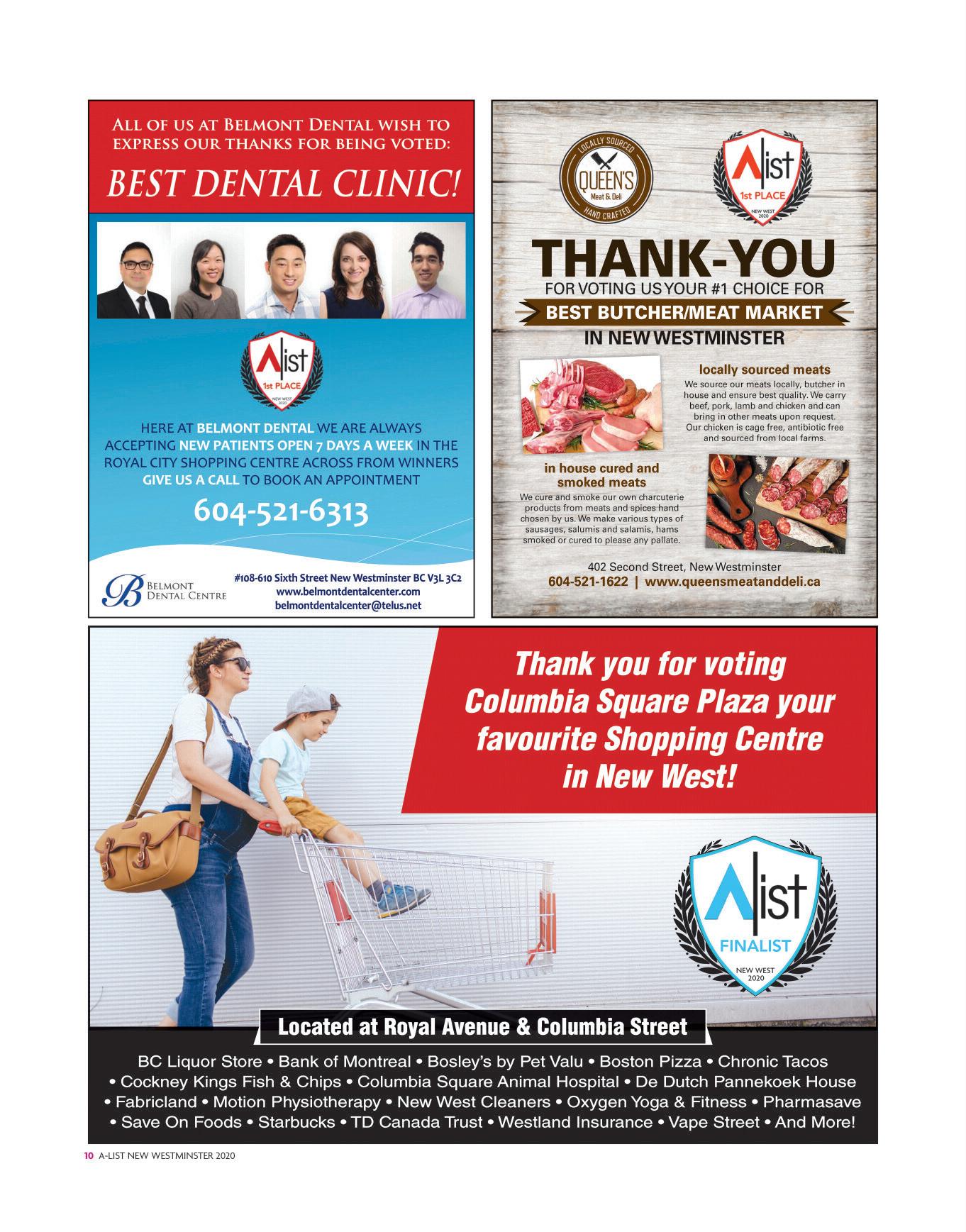 All of us at Belmont Dental wish to express our thanks for being voted:

BEST DENTAL CLINIC!

Alist
1st PLACE
NEW WEST 2020

HERE AT BELMONT DENTAL WE ARE ALWAYS ACCEPTING NEW PATIENTS OPEN 7 DAYS A WEEK IN THE ROYAL CITY SHOPPING CENTRE ACROSS FROM WINNERS GIVE US A CALL TO BOOK AN APPOINTMENT

604-521-6313

Belmont Dental Centre

#108-610 Sixth Street New Westminster BC V3L 3C2
www.belmontdentalcenter.com
belmontdentalcenter@telus.net

LOCALLY SOURCED
QUEEN'S
Meat & Deli
HAND CRAFTED

Alist
1st PLACE
NEW WEST 2020

THANK-YOU
FOR VOTING US YOUR #1 CHOICE FOR
BEST BUTCHER/MEAT MARKET
IN NEW WESTMINSTER

locally sourced meats

We source our meats locally, butcher in house and ensure best quality. We carry beef, pork, lamb and chicken and can bring in other meats upon request. Our chicken is cage free, antibiotic free and sourced from local farms.

in house cured and smoked meats

We cure and smoke our own charcuterie products from meats and spices hand chosen by us. We make various types of sausages, salumis and salamis, hams smoked or cured to please any pallate.

402 Second Street, New Westminster
604-521-1622 | www.queensmeatanddeli.ca

Thank you for voting Columbia Square Plaza your favourite Shopping Centre in New West!

Alist
FINALIST
NEW WEST 2020

Located at Royal Avenue & Columbia Street

BC Liquor Store • Bank of Montreal • Bosley's by Pet Valu • Boston Pizza • Chronic Tacos • Cockney Kings Fish & Chips • Columbia Square Animal Hospital • De Dutch Pannekoek House • Fabricland • Motion Physiotherapy • New West Cleaners • Oxygen Yoga & Fitness • Pharmasave • Save On Foods • Starbucks • TD Canada Trust • Westland Insurance • Vape Street • And More!

10 A-LIST NEW WESTMINSTER 2020